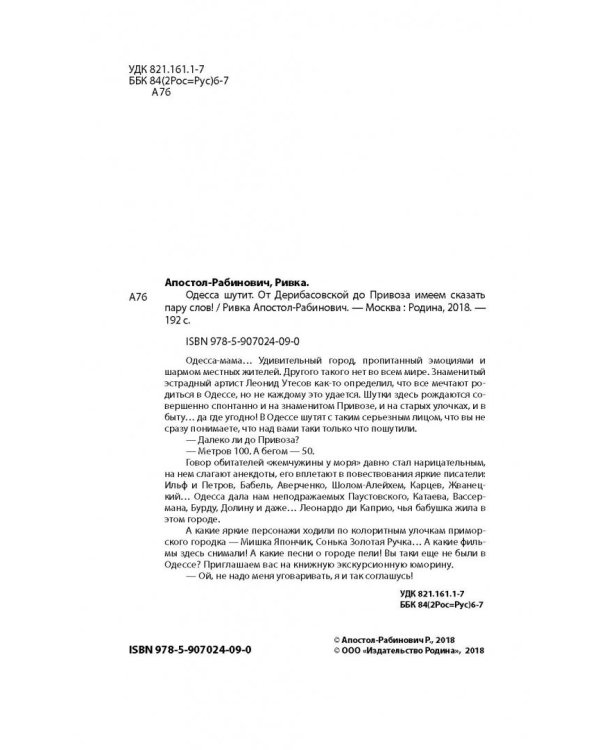 УДК 821.161.1-7
ББК 84(2Рос=Рус)6-7
А76

Апостол-Рабинович, Ривка.

А76 Одесса шутит. От Дерибасовской до Привоза имеем сказать пару слов! / Ривка Апостол-Рабинович. — Москва : Родина, 2018. — 192 с.

ISBN 978-5-907024-09-0

Одесса-мама… Удивительный город, пропитанный эмоциями и шармом местных жителей. Другого такого нет во всем мире. Знаменитый эстрадный артист Леонид Утесов как-то определил, что все мечтают родиться в Одессе, но не каждому это удается. Шутки здесь рождаются совершенно спонтанно и на знаменитом Привозе, и на старых улочках, и в быту… да где угодно! В Одессе шутят с таким серьезным лицом, что вы не сразу понимаете, что над вами таки только что пошутили.

— Далеко ли до Привоза?

— Метров 100. А бегом — 50.

Говор обитателей «жемчужины у моря» давно стал нарицательным, на нем слагают анекдоты, его вплетают в повествования яркие писатели: Ильф и Петров, Бабель, Аверченко, Шолом-Алейхем, Карцев, Жванецкий… Одесса дала нам неподражаемых Паустовского, Катаева, Вассермана, Бурду, Долину и даже… Леонардо ди Каприо, чья бабушка жила в этом городе.

А какие яркие персонажи ходили по колоритным улочкам приморского городка — Мишка Япончик, Сонька Золотая Ручка… А какие фильмы здесь снимали! А какие песни о городе пели! Вы таки еще не были в Одессе? Приглашаем вас на книжную экскурсионную юморину.

— Ой, не надо меня уговаривать, я и так соглашусь!

УДК 821.161.1-7
ББК 84(2Рос=Рус)6-7

ISBN 978-5-907024-09-0

© Апостол-Рабинович Р., 2018
© ООО «Издательство Родина», 2018